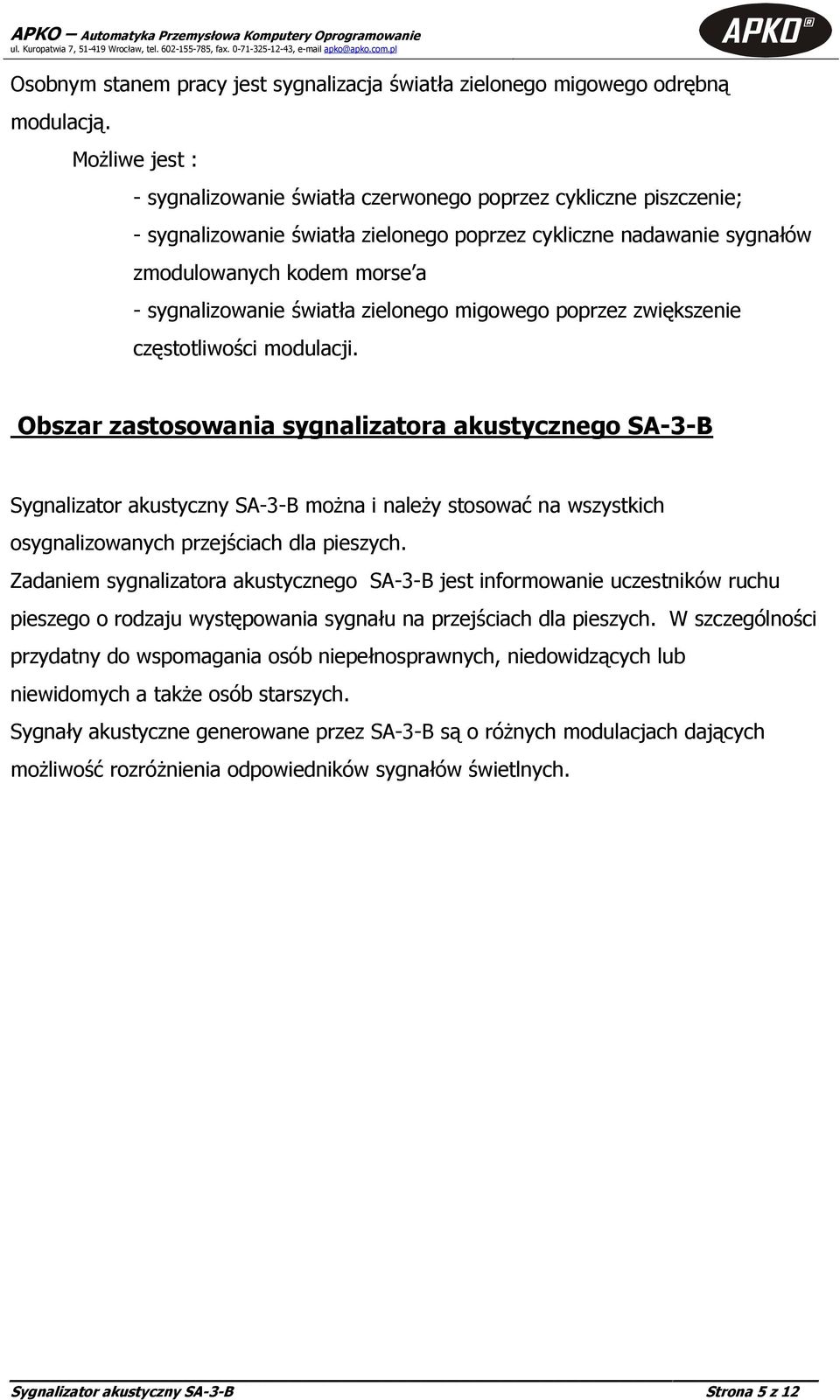 APKO – Automatyka Przemysłowa Komputery Oprogramowanie
ul. Kuropatwia 7, 51-419 Wrocław, tel. 602-155-785, fax. 0-71-325-12-43, e-mail apko@apko.com.pl

APKO®

Osobnym stanem pracy jest sygnalizacja światła zielonego migowego odrębną modulacją.

Możliwe jest :

- sygnalizowanie światła czerwonego poprzez cykliczne piszczenie;

- sygnalizowanie światła zielonego poprzez cykliczne nadawanie sygnałów zmodulowanych kodem morse'a

- sygnalizowanie światła zielonego migowego poprzez zwiększenie częstotliwości modulacji.

Obszar zastosowania sygnalizatora akustycznego SA-3-B

Sygnalizator akustyczny SA-3-B można i należy stosować na wszystkich osygnalizowanych przejściach dla pieszych.

Zadaniem sygnalizatora akustycznego SA-3-B jest informowanie uczestników ruchu pieszego o rodzaju występowania sygnału na przejściach dla pieszych. W szczególności przydatny do wspomagania osób niepełnosprawnych, niedowidzących lub niewidomych a także osób starszych.

Sygnały akustyczne generowane przez SA-3-B są o różnych modulacjach dających możliwość rozróżnienia odpowiedników sygnałów świetlnych.

Sygnalizator akustyczny SA-3-B Strona 5 z 12